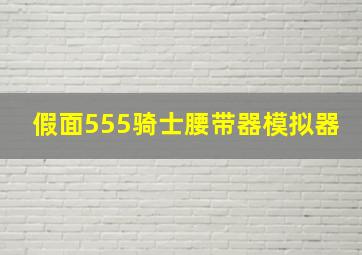 假面555骑士腰带器模拟器